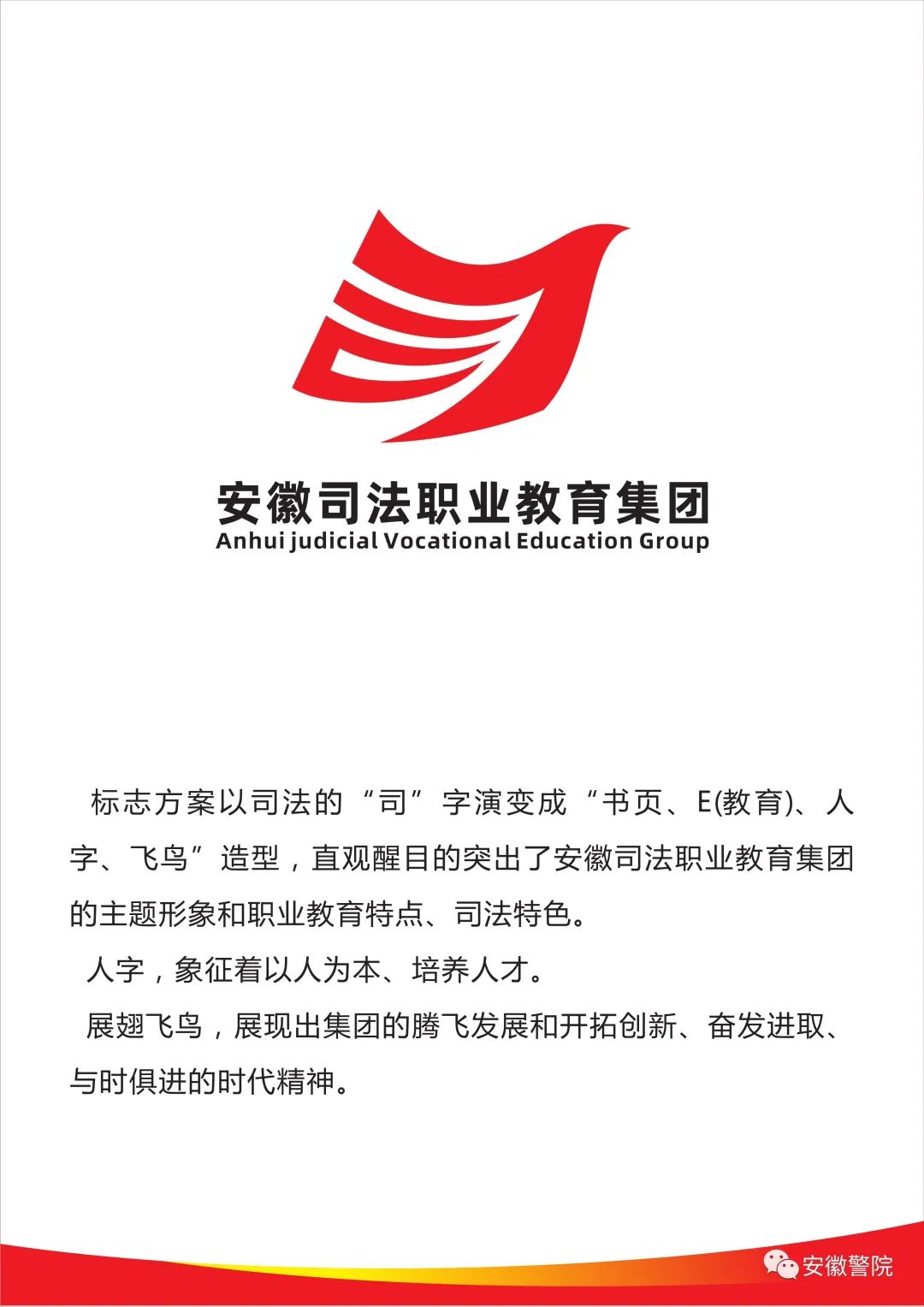 安徽司法职业教育集团
Anhui judicial Vocational Education Group

标志方案以司法的“司”字演变成“书页、E(教育)、人字、飞鸟”造型，直观醒目的突出了安徽司法职业教育集团的主题形象和职业教育特点、司法特色。

人字，象征着以人为本、培养人才。

展翅飞鸟，展现出集团的腾飞发展和开拓创新、奋发进取、与时俱进的时代精神。

安徽警院